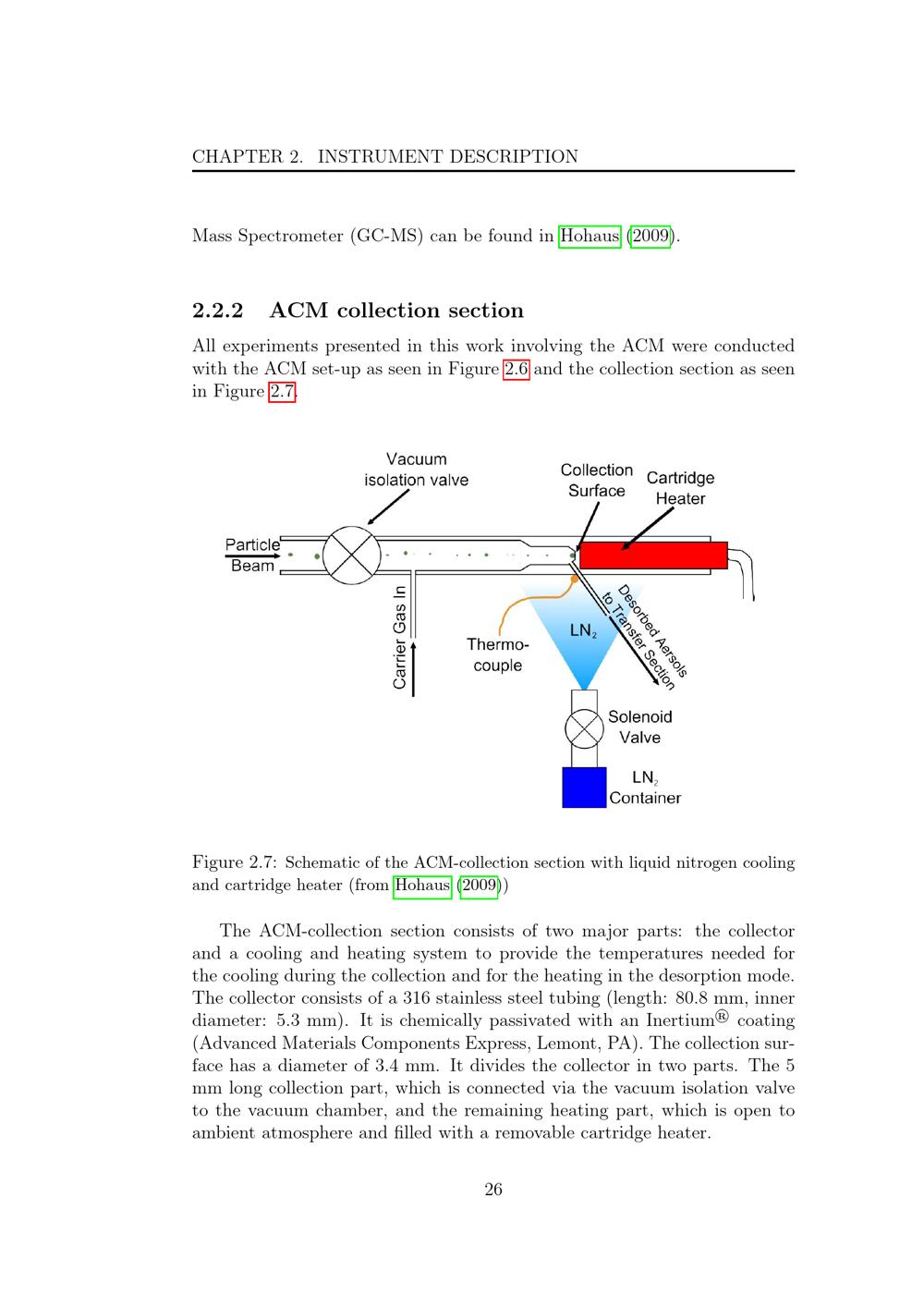 CHAPTER 2. INSTRUMENT DESCRIPTION

Mass Spectrometer (GC-MS) can be found in Hohaus (2009).

2.2.2 ACM collection section

All experiments presented in this work involving the ACM were conducted with the ACM set-up as seen in Figure 2.6 and the collection section as seen in Figure 2.7.

Vacuum isolation valve

Collection Surface

Cartridge Heater

Particle Beam

Carrier Gas In

Thermo-couple

$LN_2$

Desorbed Aersols to Transfer Section

Solenoid Valve

$LN_2$ Container

Figure 2.7: Schematic of the ACM-collection section with liquid nitrogen cooling and cartridge heater (from Hohaus (2009))

The ACM-collection section consists of two major parts: the collector and a cooling and heating system to provide the temperatures needed for the cooling during the collection and for the heating in the desorption mode. The collector consists of a 316 stainless steel tubing (length: 80.8 mm, inner diameter: 5.3 mm). It is chemically passivated with an Inertium® coating (Advanced Materials Components Express, Lemont, PA). The collection surface has a diameter of 3.4 mm. It divides the collector in two parts. The 5 mm long collection part, which is connected via the vacuum isolation valve to the vacuum chamber, and the remaining heating part, which is open to ambient atmosphere and filled with a removable cartridge heater.

26